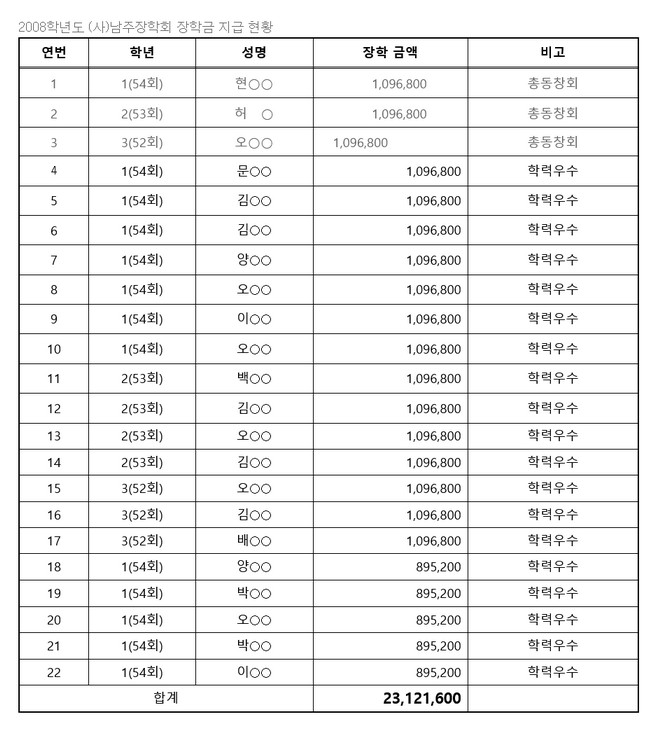 2008학년도 (사)남주장학회 장학금 지급 현황

| 연번 | 학년 | 성명 | 장학 금액 | 비고 |
|---|---|---|---|---|
| 1 | 1(54회) | 현○○ | 1,096,800 | 총동창회 |
| 2 | 2(53회) | 허 ○ | 1,096,800 | 총동창회 |
| 3 | 3(52회) | 오○○ | 1,096,800 | 총동창회 |
| 4 | 1(54회) | 문○○ | 1,096,800 | 학력우수 |
| 5 | 1(54회) | 김○○ | 1,096,800 | 학력우수 |
| 6 | 1(54회) | 김○○ | 1,096,800 | 학력우수 |
| 7 | 1(54회) | 양○○ | 1,096,800 | 학력우수 |
| 8 | 1(54회) | 오○○ | 1,096,800 | 학력우수 |
| 9 | 1(54회) | 이○○ | 1,096,800 | 학력우수 |
| 10 | 1(54회) | 오○○ | 1,096,800 | 학력우수 |
| 11 | 2(53회) | 백○○ | 1,096,800 | 학력우수 |
| 12 | 2(53회) | 김○○ | 1,096,800 | 학력우수 |
| 13 | 2(53회) | 오○○ | 1,096,800 | 학력우수 |
| 14 | 2(53회) | 김○○ | 1,096,800 | 학력우수 |
| 15 | 3(52회) | 오○○ | 1,096,800 | 학력우수 |
| 16 | 3(52회) | 김○○ | 1,096,800 | 학력우수 |
| 17 | 3(52회) | 배○○ | 1,096,800 | 학력우수 |
| 18 | 1(54회) | 양○○ | 895,200 | 학력우수 |
| 19 | 1(54회) | 박○○ | 895,200 | 학력우수 |
| 20 | 1(54회) | 오○○ | 895,200 | 학력우수 |
| 21 | 1(54회) | 박○○ | 895,200 | 학력우수 |
| 22 | 1(54회) | 이○○ | 895,200 | 학력우수 |
| 합계 | | | 23,121,600 | |